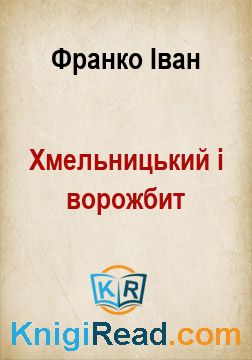 Франко Іван

Хмельницький і ворожбит

KR

KnigiRead.com